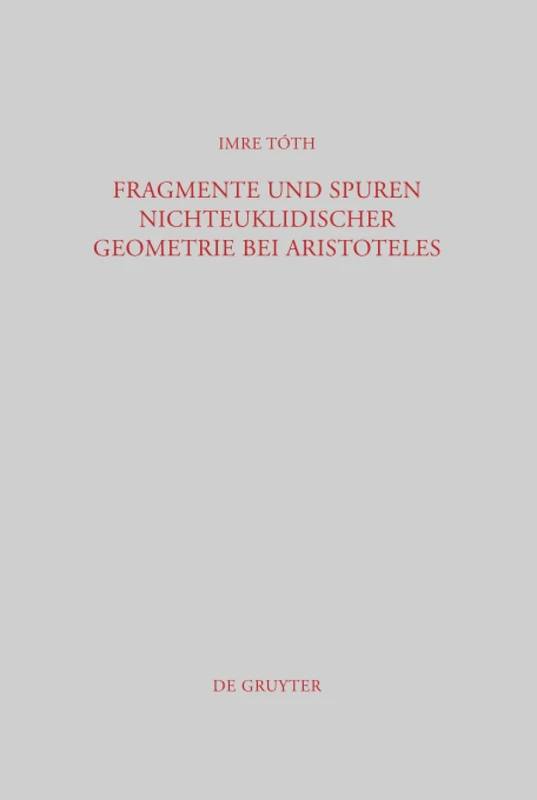 IMRE TÓTH

FRAGMENTE UND SPUREN NICHTEUKLIDISCHER GEOMETRIE BEI ARISTOTELES

DE GRUYTER